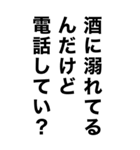 酒に溺れてる
んだけど
電話してい？